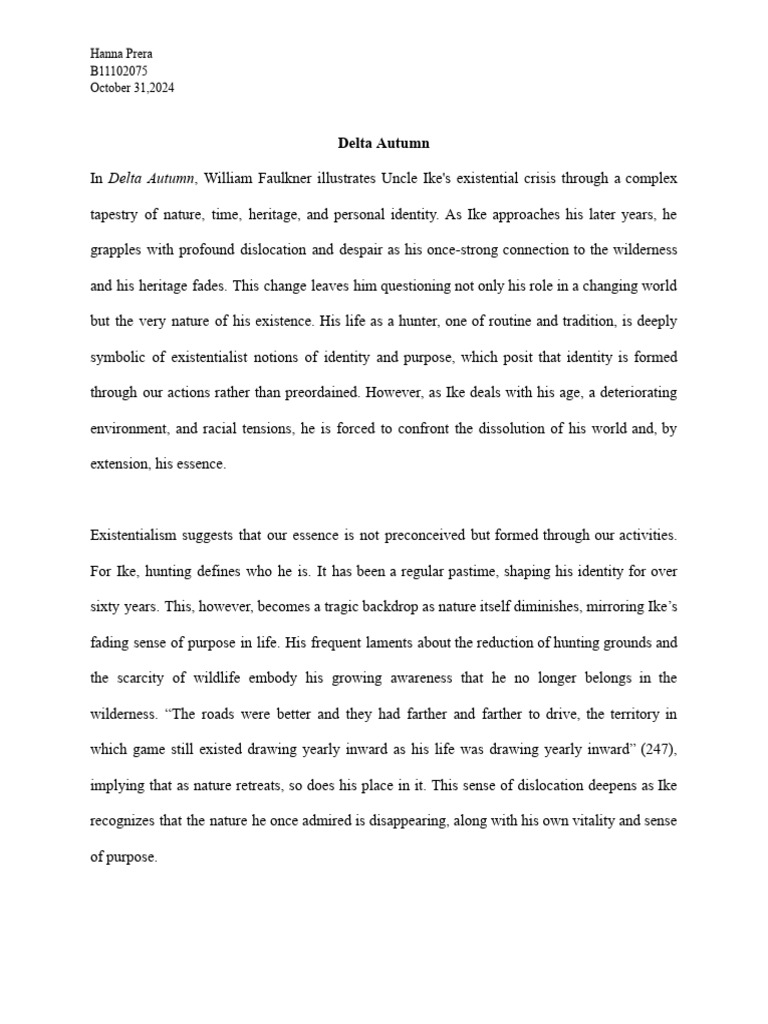 Hanna Prera
B11102075
October 31,2024

Delta Autumn

In Delta Autumn, William Faulkner illustrates Uncle Ike's existential crisis through a complex tapestry of nature, time, heritage, and personal identity. As Ike approaches his later years, he grapples with profound dislocation and despair as his once-strong connection to the wilderness and his heritage fades. This change leaves him questioning not only his role in a changing world but the very nature of his existence. His life as a hunter, one of routine and tradition, is deeply symbolic of existentialist notions of identity and purpose, which posit that identity is formed through our actions rather than preordained. However, as Ike deals with his age, a deteriorating environment, and racial tensions, he is forced to confront the dissolution of his world and, by extension, his essence.

Existentialism suggests that our essence is not preconceived but formed through our activities. For Ike, hunting defines who he is. It has been a regular pastime, shaping his identity for over sixty years. This, however, becomes a tragic backdrop as nature itself diminishes, mirroring Ike's fading sense of purpose in life. His frequent laments about the reduction of hunting grounds and the scarcity of wildlife embody his growing awareness that he no longer belongs in the wilderness. "The roads were better and they had farther and farther to drive, the territory in which game still existed drawing yearly inward as his life was drawing yearly inward" (247), implying that as nature retreats, so does his place in it. This sense of dislocation deepens as Ike recognizes that the nature he once admired is disappearing, along with his own vitality and sense of purpose.